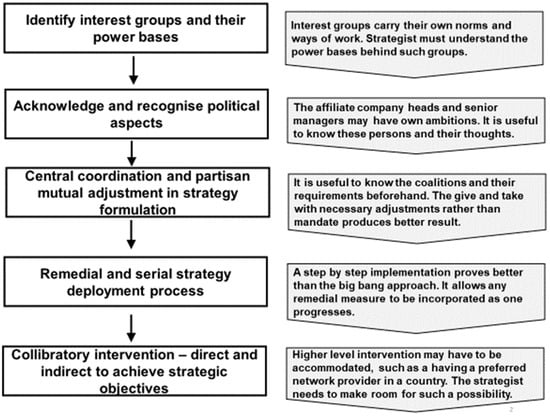 Identify interest groups and their power bases

Interest groups carry their own norms and ways of work. Strategist must understand the power bases behind such groups.

Acknowledge and recognise political aspects

The affiliate company heads and senior managers may have own ambitions. It is useful to know these persons and their thoughts.

Central coordination and partisan mutual adjustment in strategy formulation

It is useful to know the coalitions and their requirements beforehand. The give and take with necessary adjustments rather than mandate produces better result.

Remedial and serial strategy deployment process

A step by step implementation proves better than the big bang approach. It allows any remedial measure to be incorporated as one progresses.

Collibratory intervention – direct and indirect to achieve strategic objectives

Higher level intervention may have to be accommodated, such as a having a preferred network provider in a country. The strategist needs to make room for such a possibility.

2